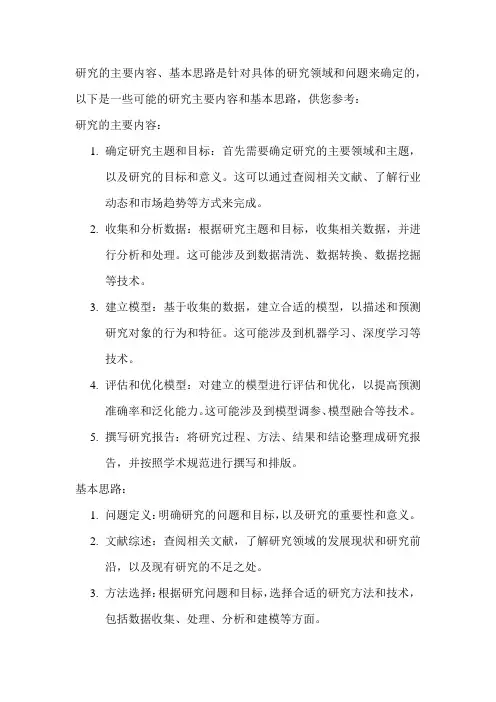 研究的主要内容、基本思路是针对具体的研究领域和问题来确定的，以下是一些可能的研究主要内容和基本思路，供您参考：

研究的主要内容：

1. 确定研究主题和目标：首先需要确定研究的主要领域和主题，以及研究的目标和意义。这可以通过查阅相关文献、了解行业动态和市场趋势等方式来完成。

2. 收集和分析数据：根据研究主题和目标，收集相关数据，并进行分析和处理。这可能涉及到数据清洗、数据转换、数据挖掘等技术。

3. 建立模型：基于收集的数据，建立合适的模型，以描述和预测研究对象的行为和特征。这可能涉及到机器学习、深度学习等技术。

4. 评估和优化模型：对建立的模型进行评估和优化，以提高预测准确率和泛化能力。这可能涉及到模型调参、模型融合等技术。

5. 撰写研究报告：将研究过程、方法、结果和结论整理成研究报告，并按照学术规范进行撰写和排版。

基本思路：

1. 问题定义：明确研究的问题和目标，以及研究的重要性和意义。

2. 文献综述：查阅相关文献，了解研究领域的发展现状和研究前沿，以及现有研究的不足之处。

3. 方法选择：根据研究问题和目标，选择合适的研究方法和技术，包括数据收集、处理、分析和建模等方面。